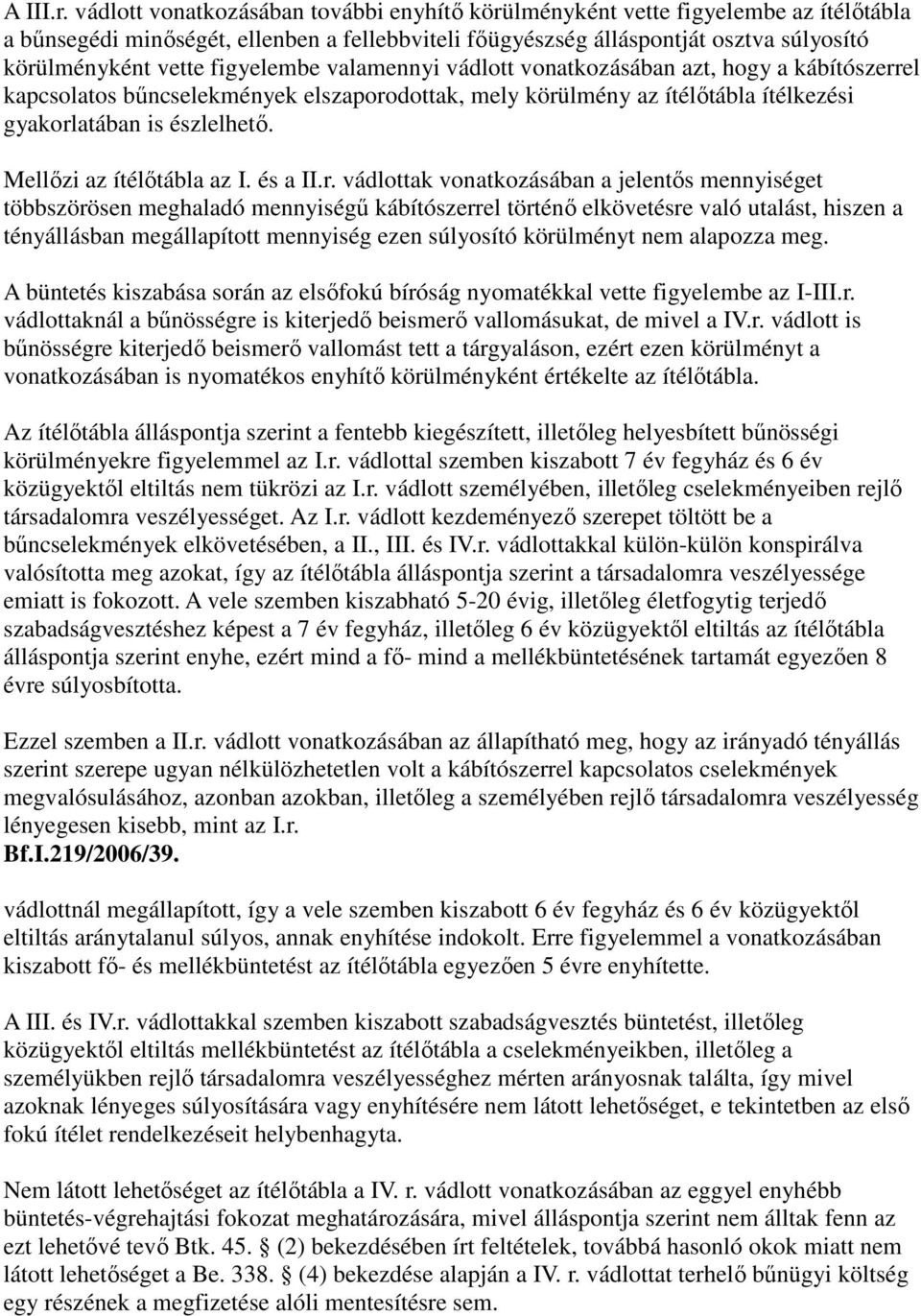 A III.r. vádlott vonatkozásában további enyhítő körülményként vette figyelembe az ítélőtábla a bűnsegédi minőségét, ellenben a fellebbviteli főügyészség álláspontját osztva súlyosító körülményként vette figyelembe valamennyi vádlott vonatkozásában azt, hogy a kábítószerrel kapcsolatos bűncselekmények elszaporodottak, mely körülmény az ítélőtábla ítélkezési gyakorlatában is észlelhető.

Mellőzi az ítélőtábla az I. és a II.r. vádlottak vonatkozásában a jelentős mennyiséget többszörösen meghaladó mennyiségű kábítószerrel történő elkövetésre való utalást, hiszen a tényállásban megállapított mennyiség ezen súlyosító körülményt nem alapozza meg.

A büntetés kiszabása során az elsőfokú bíróság nyomatékkal vette figyelembe az I-III.r. vádlottaknál a bűnösségre is kiterjedő beismerő vallomásukat, de mivel a IV.r. vádlott is bűnösségre kiterjedő beismerő vallomást tett a tárgyaláson, ezért ezen körülményt a vonatkozásában is nyomatékos enyhítő körülményként értékelte az ítélőtábla.

Az ítélőtábla álláspontja szerint a fentebb kiegészített, illetőleg helyesbített bűnösségi körülményekre figyelemmel az I.r. vádlottal szemben kiszabott 7 év fegyház és 6 év közügyektől eltiltás nem tükrözi az I.r. vádlott személyében, illetőleg cselekményeiben rejlő társadalomra veszélyességet. Az I.r. vádlott kezdeményező szerepet töltött be a bűncselekmények elkövetésében, a II., III. és IV.r. vádlottakkal külön-külön konspirálva valósította meg azokat, így az ítélőtábla álláspontja szerint a társadalomra veszélyessége emiatt is fokozott. A vele szemben kiszabható 5-20 évig, illetőleg életfogytig terjedő szabadságvesztéshez képest a 7 év fegyház, illetőleg 6 év közügyektől eltiltás az ítélőtábla álláspontja szerint enyhe, ezért mind a fő- mind a mellékbüntetésének tartamát egyezően 8 évre súlyosbította.

Ezzel szemben a II.r. vádlott vonatkozásában az állapítható meg, hogy az irányadó tényállás szerint szerepe ugyan nélkülözhetetlen volt a kábítószerrel kapcsolatos cselekmények megvalósulásához, azonban azokban, illetőleg a személyében rejlő társadalomra veszélyesség lényegesen kisebb, mint az I.r.
Bf.I.219/2006/39.

vádlottnál megállapított, így a vele szemben kiszabott 6 év fegyház és 6 év közügyektől eltiltás aránytalanul súlyos, annak enyhítése indokolt. Erre figyelemmel a vonatkozásában kiszabott fő- és mellékbüntetést az ítélőtábla egyezően 5 évre enyhítette.

A III. és IV.r. vádlottakkal szemben kiszabott szabadságvesztés büntetést, illetőleg közügyektől eltiltás mellékbüntetést az ítélőtábla a cselekményeikben, illetőleg a személyükben rejlő társadalomra veszélyességhez mérten arányosnak találta, így mivel azoknak lényeges súlyosítására vagy enyhítésére nem látott lehetőséget, e tekintetben az első fokú ítélet rendelkezéseit helybenhagyta.

Nem látott lehetőséget az ítélőtábla a IV. r. vádlott vonatkozásában az eggyel enyhébb büntetés-végrehajtási fokozat meghatározására, mivel álláspontja szerint nem álltak fenn az ezt lehetővé tevő Btk. 45. § (2) bekezdésében írt feltételek, továbbá hasonló okok miatt nem látott lehetőséget a Be. 338. § (4) bekezdése alapján a IV. r. vádlottat terhelő bűnügyi költség egy részének a megfizetése alóli mentesítésre sem.